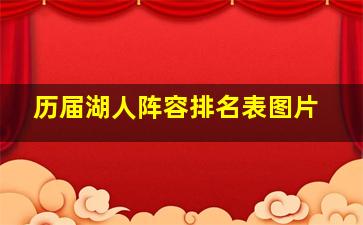 历届湖人阵容排名表图片